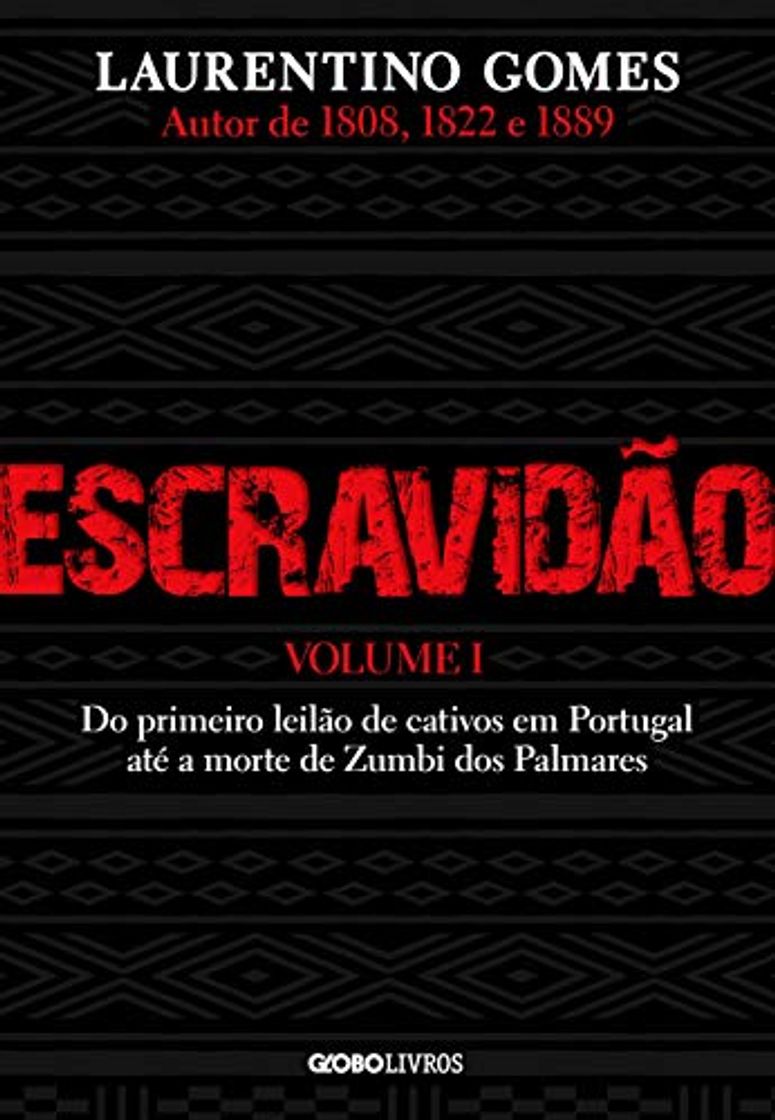 LAURENTINO GOMES
Autor de 1808, 1822 e 1889

ESCRAVIDÃO

VOLUME I

Do primeiro leilão de cativos em Portugal até a morte de Zumbi dos Palmares

GLOBOLIVROS